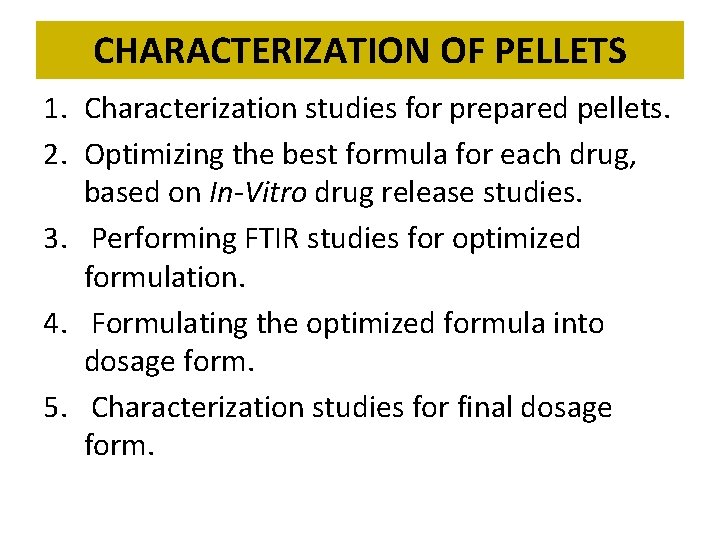 CHARACTERIZATION OF PELLETS

1. Characterization studies for prepared pellets.
2. Optimizing the best formula for each drug, based on In-Vitro drug release studies.
3. Performing FTIR studies for optimized formulation.
4. Formulating the optimized formula into dosage form.
5. Characterization studies for final dosage form.